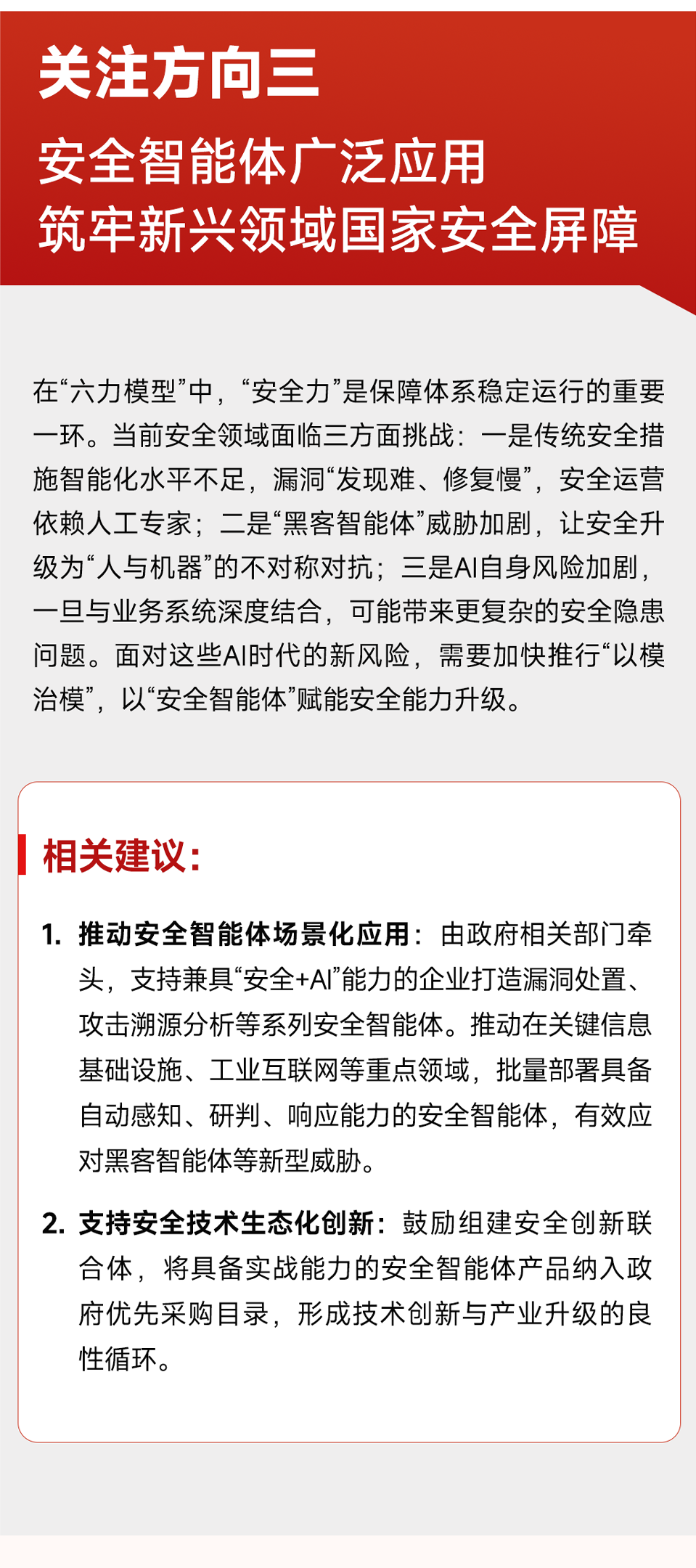 关注方向三

安全智能体广泛应用
筑牢新兴领域国家安全屏障

在“六力模型”中，“安全力”是保障体系稳定运行的重要一环。当前安全领域面临三方面挑战：一是传统安全措施智能化水平不足，漏洞“发现难、修复慢”，安全运营依赖人工专家；二是“黑客智能体”威胁加剧，让安全升级为“人与机器”的不对称对抗；三是AI自身风险加剧，一旦与业务系统深度结合，可能带来更复杂的安全隐患问题。面对这些AI时代的新风险，需要加快推行“以模治模”，以“安全智能体”赋能安全能力升级。

相关建议：

1. 推动安全智能体场景化应用：由政府相关部门牵头，支持兼具“安全+AI”能力的企业打造漏洞处置、攻击溯源分析等系列安全智能体。推动在关键信息基础设施、工业互联网等重点领域，批量部署具备自动感知、研判、响应能力的安全智能体，有效应对黑客智能体等新型威胁。

2. 支持安全技术生态化创新：鼓励组建安全创新联合体，将具备实战能力的安全智能体产品纳入政府优先采购目录，形成技术创新与产业升级的良性循环。